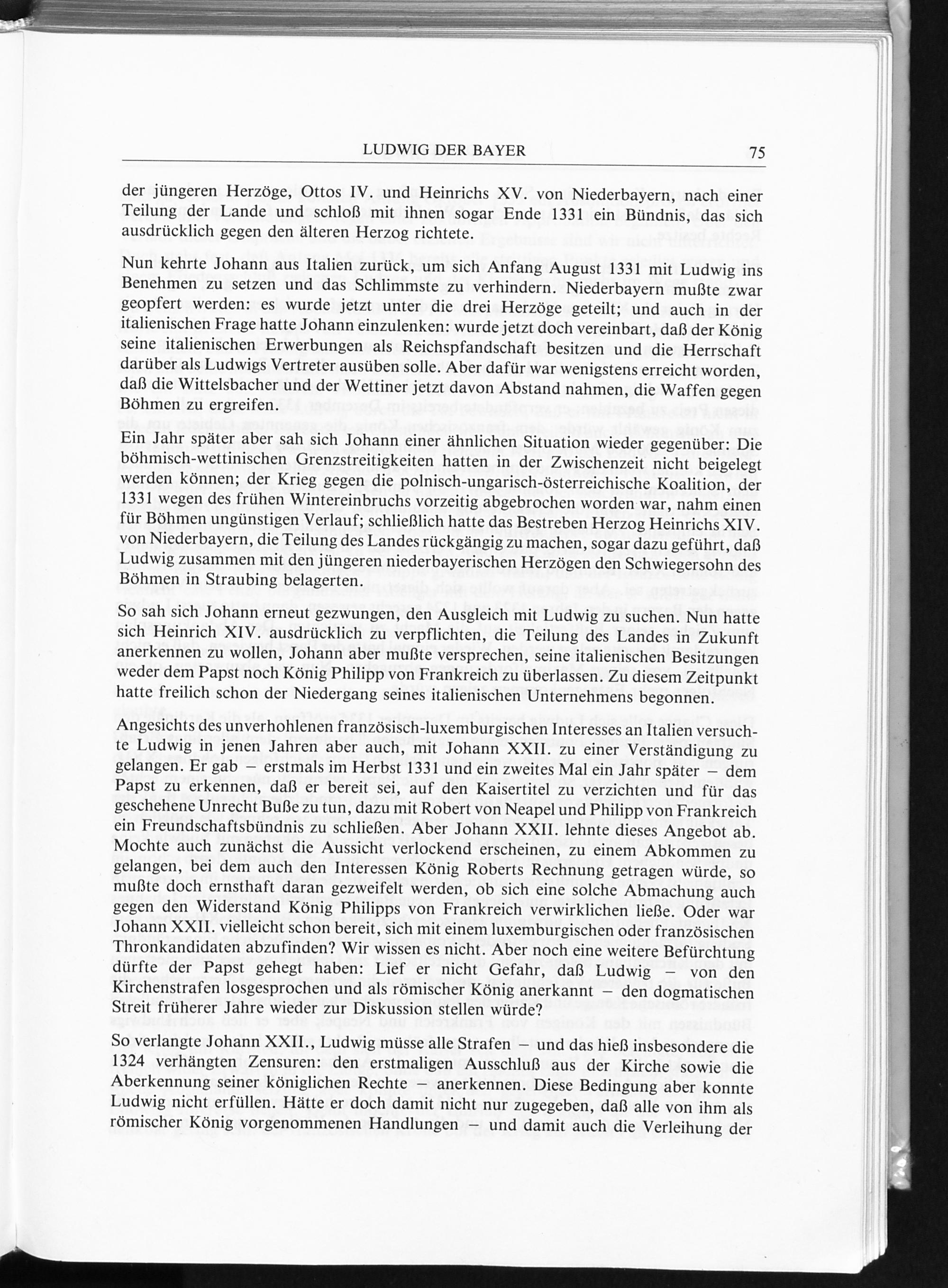 LUDWIG DER BAYER 75

der jüngeren Herzöge, Ottos IV. und Heinrichs XV. von Niederbayern, nach einer Teilung der Lande und schloß mit ihnen sogar Ende 1331 ein Bündnis, das sich ausdrücklich gegen den älteren Herzog richtete.

Nun kehrte Johann aus Italien zurück, um sich Anfang August 1331 mit Ludwig ins Benehmen zu setzen und das Schlimmste zu verhindern. Niederbayern mußte zwar geopfert werden: es wurde jetzt unter die drei Herzöge geteilt; und auch in der italienischen Frage hatte Johann einzulenken: wurde jetzt doch vereinbart, daß der König seine italienischen Erwerbungen als Reichspfandschaft besitzen und die Herrschaft darüber als Ludwigs Vertreter ausüben solle. Aber dafür war wenigstens erreicht worden, daß die Wittelsbacher und der Wettiner jetzt davon Abstand nahmen, die Waffen gegen Böhmen zu ergreifen.

Ein Jahr später aber sah sich Johann einer ähnlichen Situation wieder gegenüber: Die böhmisch-wettinischen Grenzstreitigkeiten hatten in der Zwischenzeit nicht beigelegt werden können; der Krieg gegen die polnisch-ungarisch-österreichische Koalition, der 1331 wegen des frühen Wintereinbruchs vorzeitig abgebrochen worden war, nahm einen für Böhmen ungünstigen Verlauf; schließlich hatte das Bestreben Herzog Heinrichs XIV. von Niederbayern, die Teilung des Landes rückgängig zu machen, sogar dazu geführt, daß Ludwig zusammen mit den jüngeren niederbayerischen Herzögen den Schwiegersohn des Böhmen in Straubing belagerten.

So sah sich Johann erneut gezwungen, den Ausgleich mit Ludwig zu suchen. Nun hatte sich Heinrich XIV. ausdrücklich zu verpflichten, die Teilung des Landes in Zukunft anerkennen zu wollen, Johann aber mußte versprechen, seine italienischen Besitzungen weder dem Papst noch König Philipp von Frankreich zu überlassen. Zu diesem Zeitpunkt hatte freilich schon der Niedergang seines italienischen Unternehmens begonnen.

Angesichts des unverhohlenen französisch-luxemburgischen Interesses an Italien versuchte Ludwig in jenen Jahren aber auch, mit Johann XXII. zu einer Verständigung zu gelangen. Er gab – erstmals im Herbst 1331 und ein zweites Mal ein Jahr später – dem Papst zu erkennen, daß er bereit sei, auf den Kaisertitel zu verzichten und für das geschehene Unrecht Buße zu tun, dazu mit Robert von Neapel und Philipp von Frankreich ein Freundschaftsbündnis zu schließen. Aber Johann XXII. lehnte dieses Angebot ab. Mochte auch zunächst die Aussicht verlockend erscheinen, zu einem Abkommen zu gelangen, bei dem auch den Interessen König Roberts Rechnung getragen würde, so mußte doch ernsthaft daran gezweifelt werden, ob sich eine solche Abmachung auch gegen den Widerstand König Philipps von Frankreich verwirklichen ließe. Oder war Johann XXII. vielleicht schon bereit, sich mit einem luxemburgischen oder französischen Thronkandidaten abzufinden? Wir wissen es nicht. Aber noch eine weitere Befürchtung dürfte der Papst gehegt haben: Lief er nicht Gefahr, daß Ludwig – von den Kirchenstrafen losgesprochen und als römischer König anerkannt – den dogmatischen Streit früherer Jahre wieder zur Diskussion stellen würde?

So verlangte Johann XXII., Ludwig müsse alle Strafen – und das hieß insbesondere die 1324 verhängten Zensuren: den erstmaligen Ausschluß aus der Kirche sowie die Aberkennung seiner königlichen Rechte – anerkennen. Diese Bedingung aber konnte Ludwig nicht erfüllen. Hätte er doch damit nicht nur zugegeben, daß alle von ihm als römischer König vorgenommenen Handlungen – und damit auch die Verleihung der